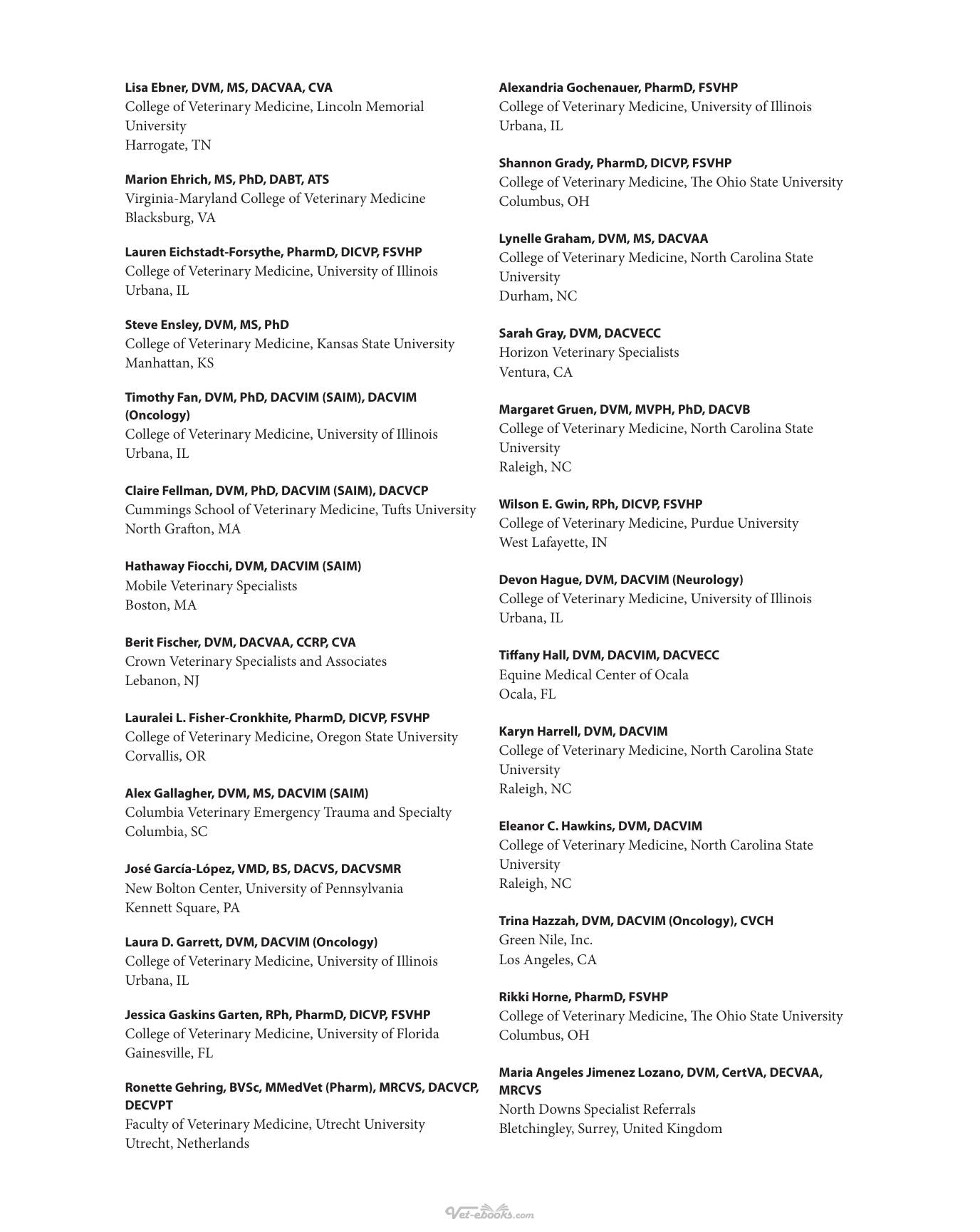 Lisa Ebner, DVM, MS, DACVAA, CVA
College of Veterinary Medicine, Lincoln Memorial University
Harrogate, TN

Marion Ehrich, MS, PhD, DABT, ATS
Virginia-Maryland College of Veterinary Medicine
Blacksburg, VA

Lauren Eichstadt-Forsythe, PharmD, DICVP, FSVHP
College of Veterinary Medicine, University of Illinois
Urbana, IL

Steve Ensley, DVM, MS, PhD
College of Veterinary Medicine, Kansas State University
Manhattan, KS

Timothy Fan, DVM, PhD, DACVIM (SAIM), DACVIM (Oncology)
College of Veterinary Medicine, University of Illinois
Urbana, IL

Claire Fellman, DVM, PhD, DACVIM (SAIM), DACVCP
Cummings School of Veterinary Medicine, Tufts University
North Grafton, MA

Hathaway Fiocchi, DVM, DACVIM (SAIM)
Mobile Veterinary Specialists
Boston, MA

Berit Fischer, DVM, DACVAA, CCRP, CVA
Crown Veterinary Specialists and Associates
Lebanon, NJ

Lauralei L. Fisher-Cronkhite, PharmD, DICVP, FSVHP
College of Veterinary Medicine, Oregon State University
Corvallis, OR

Alex Gallagher, DVM, MS, DACVIM (SAIM)
Columbia Veterinary Emergency Trauma and Specialty
Columbia, SC

José García-López, VMD, BS, DACVS, DACVSMR
New Bolton Center, University of Pennsylvania
Kennett Square, PA

Laura D. Garrett, DVM, DACVIM (Oncology)
College of Veterinary Medicine, University of Illinois
Urbana, IL

Jessica Gaskins Garten, RPh, PharmD, DICVP, FSVHP
College of Veterinary Medicine, University of Florida
Gainesville, FL

Ronette Gehring, BVSc, MMedVet (Pharm), MRCVS, DACVCP, DECVPT
Faculty of Veterinary Medicine, Utrecht University
Utrecht, Netherlands

Alexandria Gochenauer, PharmD, FSVHP
College of Veterinary Medicine, University of Illinois
Urbana, IL

Shannon Grady, PharmD, DICVP, FSVHP
College of Veterinary Medicine, The Ohio State University
Columbus, OH

Lynelle Graham, DVM, MS, DACVAA
College of Veterinary Medicine, North Carolina State University
Durham, NC

Sarah Gray, DVM, DACVECC
Horizon Veterinary Specialists
Ventura, CA

Margaret Gruen, DVM, MVPH, PhD, DACVB
College of Veterinary Medicine, North Carolina State University
Raleigh, NC

Wilson E. Gwin, RPh, DICVP, FSVHP
College of Veterinary Medicine, Purdue University
West Lafayette, IN

Devon Hague, DVM, DACVIM (Neurology)
College of Veterinary Medicine, University of Illinois
Urbana, IL

Tiffany Hall, DVM, DACVIM, DACVECC
Equine Medical Center of Ocala
Ocala, FL

Karyn Harrell, DVM, DACVIM
College of Veterinary Medicine, North Carolina State University
Raleigh, NC

Eleanor C. Hawkins, DVM, DACVIM
College of Veterinary Medicine, North Carolina State University
Raleigh, NC

Trina Hazzah, DVM, DACVIM (Oncology), CVCH
Green Nile, Inc.
Los Angeles, CA

Rikki Horne, PharmD, FSVHP
College of Veterinary Medicine, The Ohio State University
Columbus, OH

Maria Angeles Jimenez Lozano, DVM, CertVA, DECVAA, MRCVS
North Downs Specialist Referrals
Bletchingley, Surrey, United Kingdom

Vet-ebooks.com